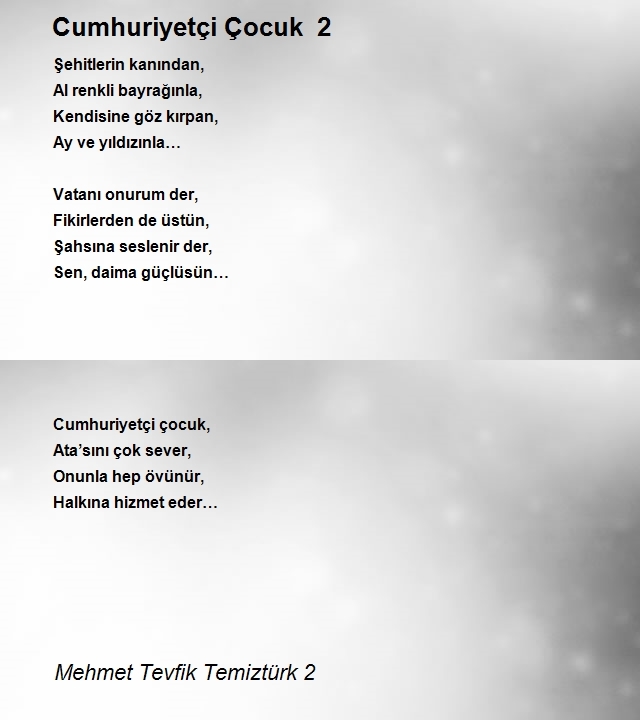 Cumhuriyetçi Çocuk 2

Şehitlerin kanından,
Al renkli bayrağınla,
Kendisine göz kırpan,
Ay ve yıldızınla…

Vatanı onurum der,
Fikirlerden de üstün,
Şahsına seslenir der,
Sen, daima güçlüsün…

Cumhuriyetçi çocuk,
Ata'sını çok sever,
Onunla hep övünür,
Halkına hizmet eder…

Mehmet Tevfik Temiztürk 2